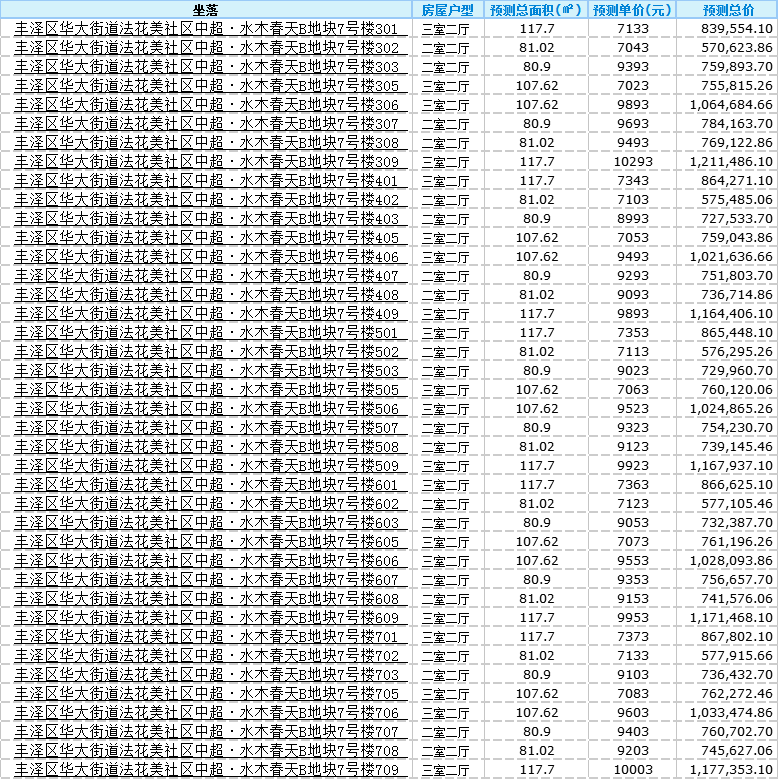 | 坐落 | 房屋户型 | 预测总面积(㎡) | 预测单价(元) | 预测总价 |
|---|---|---|---|---|
| 丰泽区华大街道法花美社区中超·水木春天B地块7号楼301 | 三室二厅 | 117.7 | 7133 | 839,554.10 |
| 丰泽区华大街道法花美社区中超·水木春天B地块7号楼302 | 二室二厅 | 81.02 | 7043 | 570,623.86 |
| 丰泽区华大街道法花美社区中超·水木春天B地块7号楼303 | 二室二厅 | 80.9 | 9393 | 759,893.70 |
| 丰泽区华大街道法花美社区中超·水木春天B地块7号楼305 | 三室二厅 | 107.62 | 7023 | 755,815.26 |
| 丰泽区华大街道法花美社区中超·水木春天B地块7号楼306 | 三室二厅 | 107.62 | 9893 | 1,064,684.66 |
| 丰泽区华大街道法花美社区中超·水木春天B地块7号楼307 | 二室二厅 | 80.9 | 9693 | 784,163.70 |
| 丰泽区华大街道法花美社区中超·水木春天B地块7号楼308 | 二室二厅 | 81.02 | 9493 | 769,122.86 |
| 丰泽区华大街道法花美社区中超·水木春天B地块7号楼309 | 三室二厅 | 117.7 | 10293 | 1,211,486.10 |
| 丰泽区华大街道法花美社区中超·水木春天B地块7号楼401 | 三室二厅 | 117.7 | 7343 | 864,271.10 |
| 丰泽区华大街道法花美社区中超·水木春天B地块7号楼402 | 二室二厅 | 81.02 | 7103 | 575,485.06 |
| 丰泽区华大街道法花美社区中超·水木春天B地块7号楼403 | 二室二厅 | 80.9 | 8993 | 727,533.70 |
| 丰泽区华大街道法花美社区中超·水木春天B地块7号楼405 | 三室二厅 | 107.62 | 7053 | 759,043.86 |
| 丰泽区华大街道法花美社区中超·水木春天B地块7号楼406 | 三室二厅 | 107.62 | 9493 | 1,021,636.66 |
| 丰泽区华大街道法花美社区中超·水木春天B地块7号楼407 | 二室二厅 | 80.9 | 9293 | 751,803.70 |
| 丰泽区华大街道法花美社区中超·水木春天B地块7号楼408 | 二室二厅 | 81.02 | 9093 | 736,714.86 |
| 丰泽区华大街道法花美社区中超·水木春天B地块7号楼409 | 三室二厅 | 117.7 | 9893 | 1,164,406.10 |
| 丰泽区华大街道法花美社区中超·水木春天B地块7号楼501 | 三室二厅 | 117.7 | 7353 | 865,448.10 |
| 丰泽区华大街道法花美社区中超·水木春天B地块7号楼502 | 二室二厅 | 81.02 | 7113 | 576,295.26 |
| 丰泽区华大街道法花美社区中超·水木春天B地块7号楼503 | 二室二厅 | 80.9 | 9023 | 729,960.70 |
| 丰泽区华大街道法花美社区中超·水木春天B地块7号楼505 | 三室二厅 | 107.62 | 7063 | 760,120.06 |
| 丰泽区华大街道法花美社区中超·水木春天B地块7号楼506 | 三室二厅 | 107.62 | 9523 | 1,024,865.26 |
| 丰泽区华大街道法花美社区中超·水木春天B地块7号楼507 | 二室二厅 | 80.9 | 9323 | 754,230.70 |
| 丰泽区华大街道法花美社区中超·水木春天B地块7号楼508 | 二室二厅 | 81.02 | 9123 | 739,145.46 |
| 丰泽区华大街道法花美社区中超·水木春天B地块7号楼509 | 三室二厅 | 117.7 | 9923 | 1,167,937.10 |
| 丰泽区华大街道法花美社区中超·水木春天B地块7号楼601 | 三室二厅 | 117.7 | 7363 | 866,625.10 |
| 丰泽区华大街道法花美社区中超·水木春天B地块7号楼602 | 二室二厅 | 81.02 | 7123 | 577,105.46 |
| 丰泽区华大街道法花美社区中超·水木春天B地块7号楼603 | 二室二厅 | 80.9 | 9053 | 732,387.70 |
| 丰泽区华大街道法花美社区中超·水木春天B地块7号楼605 | 三室二厅 | 107.62 | 7073 | 761,196.26 |
| 丰泽区华大街道法花美社区中超·水木春天B地块7号楼606 | 三室二厅 | 107.62 | 9553 | 1,028,093.86 |
| 丰泽区华大街道法花美社区中超·水木春天B地块7号楼607 | 二室二厅 | 80.9 | 9353 | 756,657.70 |
| 丰泽区华大街道法花美社区中超·水木春天B地块7号楼608 | 二室二厅 | 81.02 | 9153 | 741,576.06 |
| 丰泽区华大街道法花美社区中超·水木春天B地块7号楼609 | 三室二厅 | 117.7 | 9953 | 1,171,468.10 |
| 丰泽区华大街道法花美社区中超·水木春天B地块7号楼701 | 三室二厅 | 117.7 | 7373 | 867,802.10 |
| 丰泽区华大街道法花美社区中超·水木春天B地块7号楼702 | 二室二厅 | 81.02 | 7133 | 577,915.66 |
| 丰泽区华大街道法花美社区中超·水木春天B地块7号楼703 | 二室二厅 | 80.9 | 9103 | 736,432.70 |
| 丰泽区华大街道法花美社区中超·水木春天B地块7号楼705 | 三室二厅 | 107.62 | 7083 | 762,272.46 |
| 丰泽区华大街道法花美社区中超·水木春天B地块7号楼706 | 三室二厅 | 107.62 | 9603 | 1,033,474.86 |
| 丰泽区华大街道法花美社区中超·水木春天B地块7号楼707 | 二室二厅 | 80.9 | 9403 | 760,702.70 |
| 丰泽区华大街道法花美社区中超·水木春天B地块7号楼708 | 二室二厅 | 81.02 | 9203 | 745,627.06 |
| 丰泽区华大街道法花美社区中超·水木春天B地块7号楼709 | 三室二厅 | 117.7 | 10003 | 1,177,353.10 |